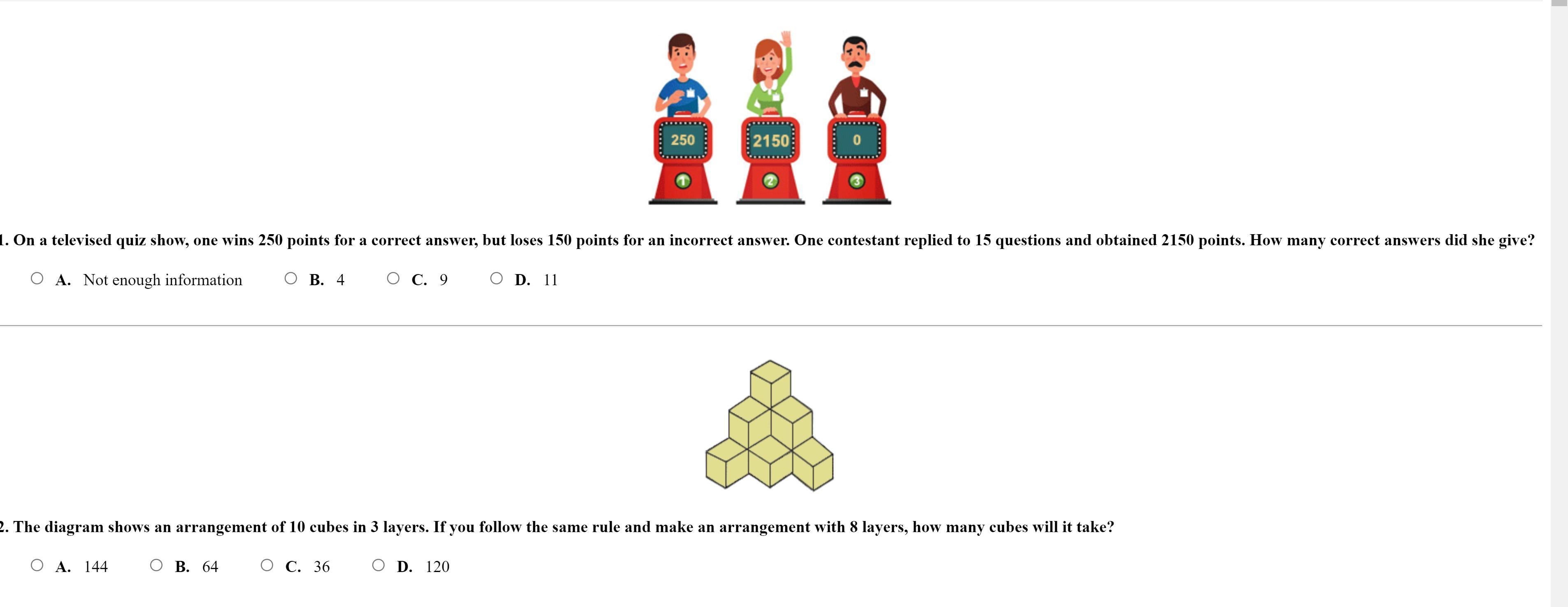 250 2150 0
1 2 3

1. On a televised quiz show, one wins 250 points for a correct answer, but loses 150 points for an incorrect answer. One contestant replied to 15 questions and obtained 2150 points. How many correct answers did she give?

A. Not enough information
B. 4
C. 9
D. 11

2. The diagram shows an arrangement of 10 cubes in 3 layers. If you follow the same rule and make an arrangement with 8 layers, how many cubes will it take?

A. 144
B. 64
C. 36
D. 120